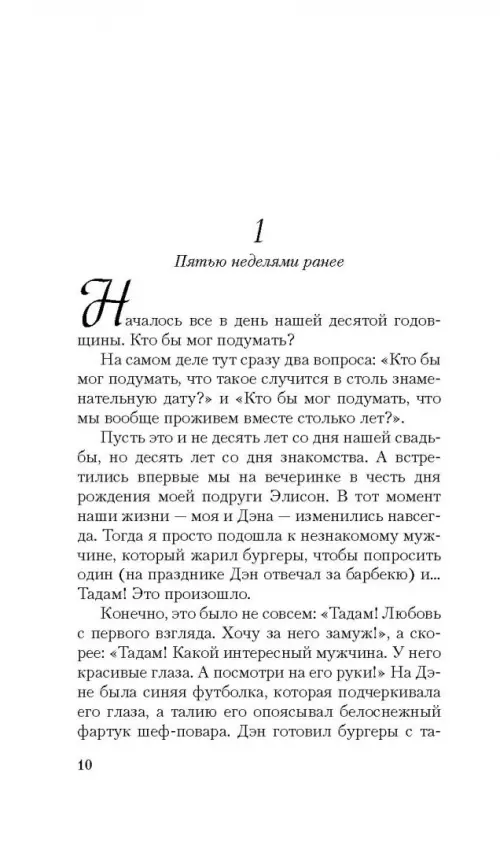 1

Пятью неделями ранее

Началось все в день нашей десятой годовщины. Кто бы мог подумать?

На самом деле тут сразу два вопроса: «Кто бы мог подумать, что такое случится в столь знаменательную дату?» и «Кто бы мог подумать, что мы вообще проживем вместе столько лет?».

Пусть это и не десять лет со дня нашей свадьбы, но десять лет со дня знакомства. А встретились впервые мы на вечеринке в честь дня рождения моей подруги Элисон. В тот момент наши жизни — моя и Дэна — изменились навсегда. Тогда я просто подошла к незнакомому мужчине, который жарил бургеры, чтобы попросить один (на празднике Дэн отвечал за барбекю) и... Тадам! Это произошло.

Конечно, это было не совсем: «Тадам! Любовь с первого взгляда. Хочу за него замуж!», а скорее: «Тадам! Какой интересный мужчина. У него красивые глаза. А посмотри на его руки!» На Дэне была синяя футболка, которая подчеркивала его глаза, а талию его опоясывал белоснежный фартук шеф-повара. Дэн готовил бургеры с та-

10